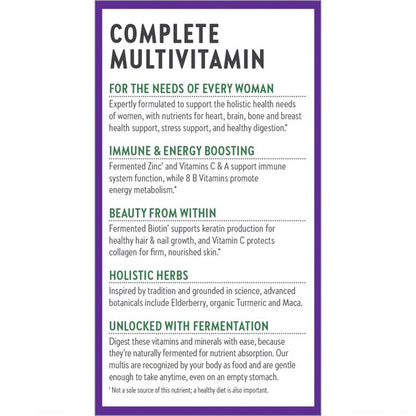 COMPLETE MULTIVITAMIN

FOR THE NEEDS OF EVERY WOMAN

Expertly formulated to support the holistic health needs of women, with nutrients for heart, brain, bone and breast health support, stress support, and healthy digestion.*

IMMUNE & ENERGY BOOSTING

Fermented Zinc' and Vitamins C & A support immune system function, while 8 B Vitamins promote energy metabolism.*

BEAUTY FROM WITHIN

Fermented Biotin' supports keratin production for healthy hair & nail growth, and Vitamin C protects collagen for firm, nourished skin.*

HOLISTIC HERBS

Inspired by tradition and grounded in science, advanced botanicals include Elderberry, organic Turmeric and Maca.

UNLOCKED WITH FERMENTATION

Digest these vitamins and minerals with ease, because they're naturally fermented for nutrient absorption. Our multis are recognized by your body as food and are gentle enough to take anytime, even on an empty stomach.

' Not a sole source of this nutrient; a healthy diet is also important.